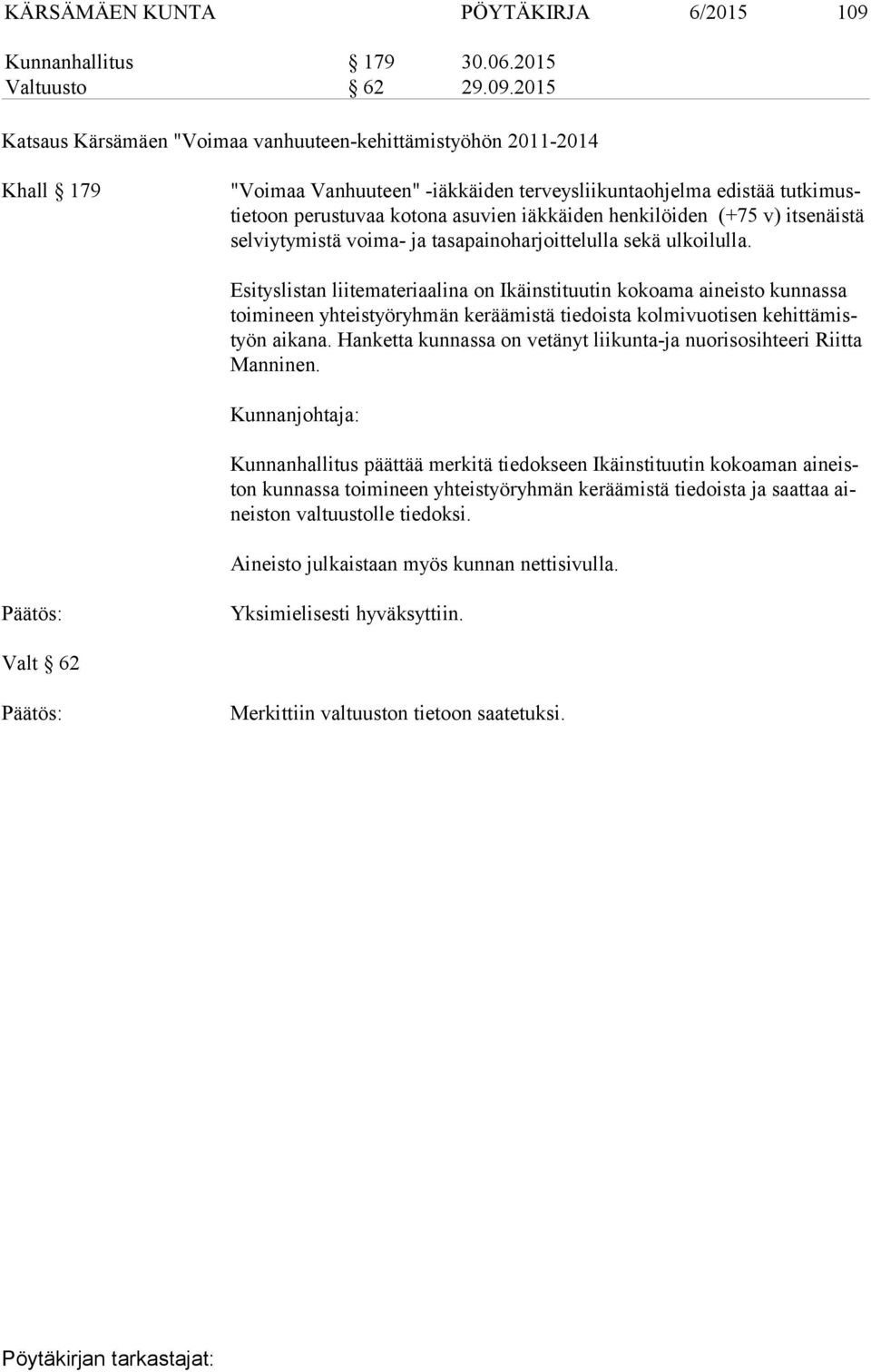 KÄRSÄMÄEN KUNTA PÖYTÄKIRJA 6/2015 109

Kunnanhallitus § 179 30.06.2015
Valtuusto § 62 29.09.2015

Katsaus Kärsämäen "Voimaa vanhuuteen-kehittämistyöhön 2011-2014

Khall § 179

"Voimaa Vanhuuteen" -iäkkäiden terveysliikuntaohjelma edistää tutkimustietoon perustuvaa kotona asuvien iäkkäiden henkilöiden (+75 v) itsenäistä selviytymistä voima- ja tasapainoharjoittelulla sekä ulkoilulla.

Esityslistan liitemateriaalina on Ikäinstituutin kokoama aineisto kunnassa toimineen yhteistyöryhmän keräämistä tiedoista kolmivuotisen kehittämistyön aikana. Hanketta kunnassa on vetänyt liikunta-ja nuorisosihteeri Riitta Manninen.

Kunnanjohtaja:

Kunnanhallitus päättää merkitä tiedokseen Ikäinstituutin kokoaman aineiston kunnassa toimineen yhteistyöryhmän keräämistä tiedoista ja saattaa aineiston valtuustolle tiedoksi.

Aineisto julkaistaan myös kunnan nettisivulla.

Päätös:

Yksimielisesti hyväksyttiin.

Valt § 62

Päätös:

Merkittiin valtuuston tietoon saatetuksi.

Pöytäkirjan tarkastajat: